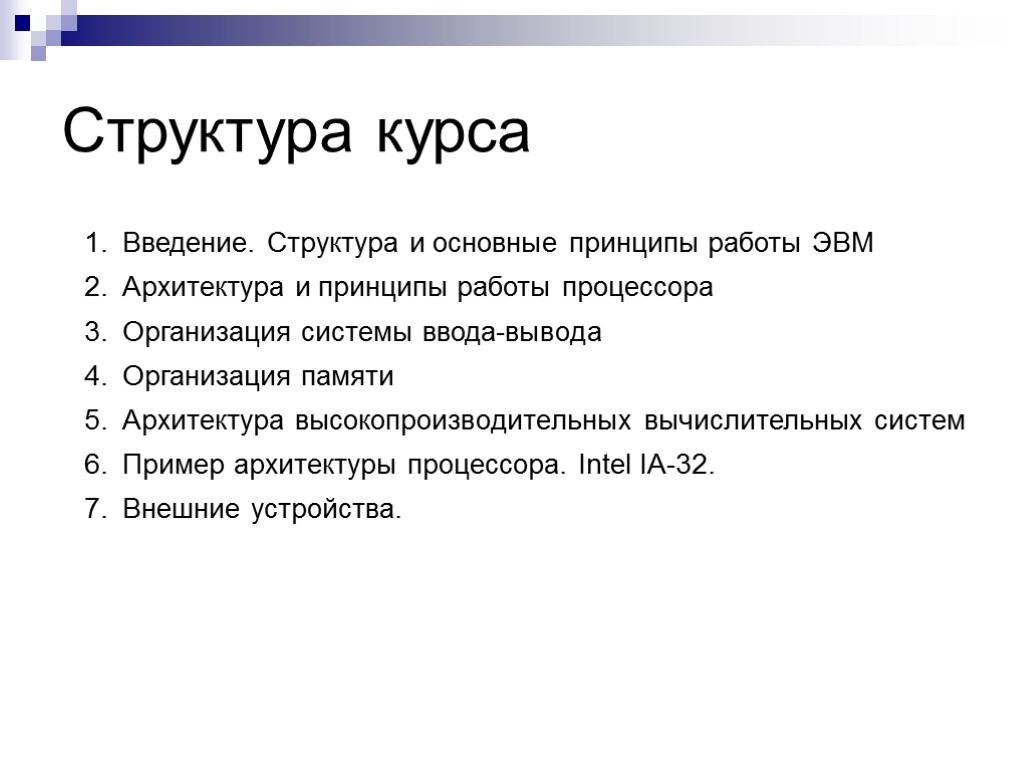 Структура курса

1. Введение. Структура и основные принципы работы ЭВМ
2. Архитектура и принципы работы процессора
3. Организация системы ввода-вывода
4. Организация памяти
5. Архитектура высокопроизводительных вычислительных систем
6. Пример архитектуры процессора. Intel IA-32.
7. Внешние устройства.